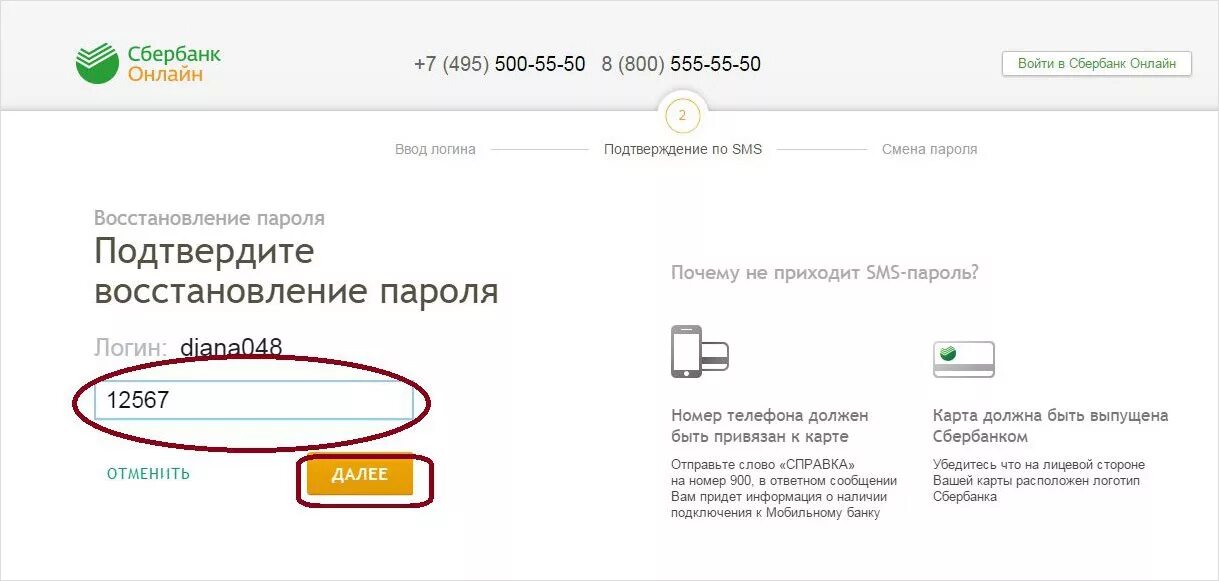 Сбербанк Онлайн

+7 (495) 500-55-50 8 (800) 555-55-50

Войти в Сбербанк Онлайн

2

Ввод логина

Подтверждение по SMS

Смена пароля

Восстановление пароля

Подтвердите восстановление пароля

Логин: diana048

12567

ОТМЕНІТЬ

ДАЛЕЕ

Почему не приходит SMS-пароль?

Номер телефона должен быть привязан к карте

Отправьте слово «СПРАВКА» на номер 900, в ответном сообщении Вам придет информация о наличии подключения к Мобильному банку

Карта должна быть выпущена Сбербанком

Убедитесь что на лицевой стороне Вашей карты расположен логотип Сбербанка